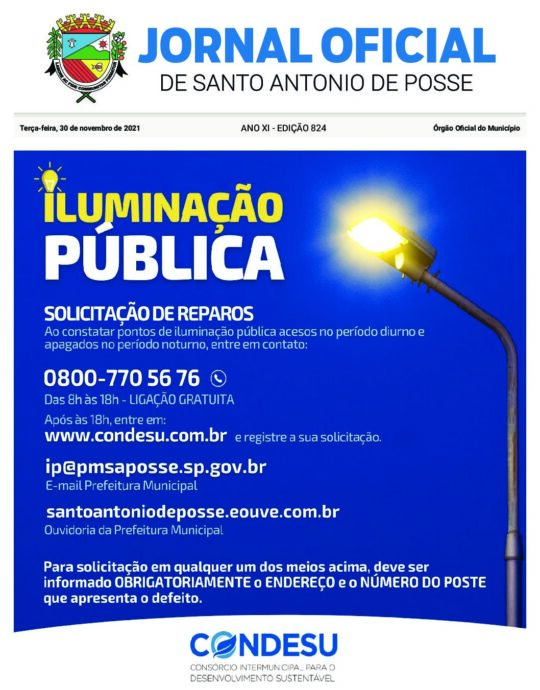 JORNAL OFICIAL
DE SANTO ANTONIO DE POSSE

Terça-feira, 30 de novembro de 2021

ANO XI - EDIÇÃO 824

Órgão Oficial do Município

ILUMINAÇÃO
PÚBLICA

SOLICITAÇÃO DE REPAROS
Ao constatar pontos de iluminação pública acesos no período diurno e apagados no período noturno, entre em contato:

0800-770 56 76
Das 8h às 18h - LIGAÇÃO GRATUITA

Após às 18h, entre em:
www.condesu.com.br e registre a sua solicitação.

ip@pmsaposse.sp.gov.br
E-mail Prefeitura Municipal

santoantoniodeposse.eouve.com.br
Ouvidoria da Prefeitura Municipal

Para solicitação em qualquer um dos meios acima, deve ser informado OBRIGATORIAMENTE o ENDEREÇO e o NÚMERO DO POSTE que apresenta o defeito.

CONDESU
CONSÓRCIO INTERMUNICIPAL PARA O DESENVOLVIMENTO SUSTENTÁVEL